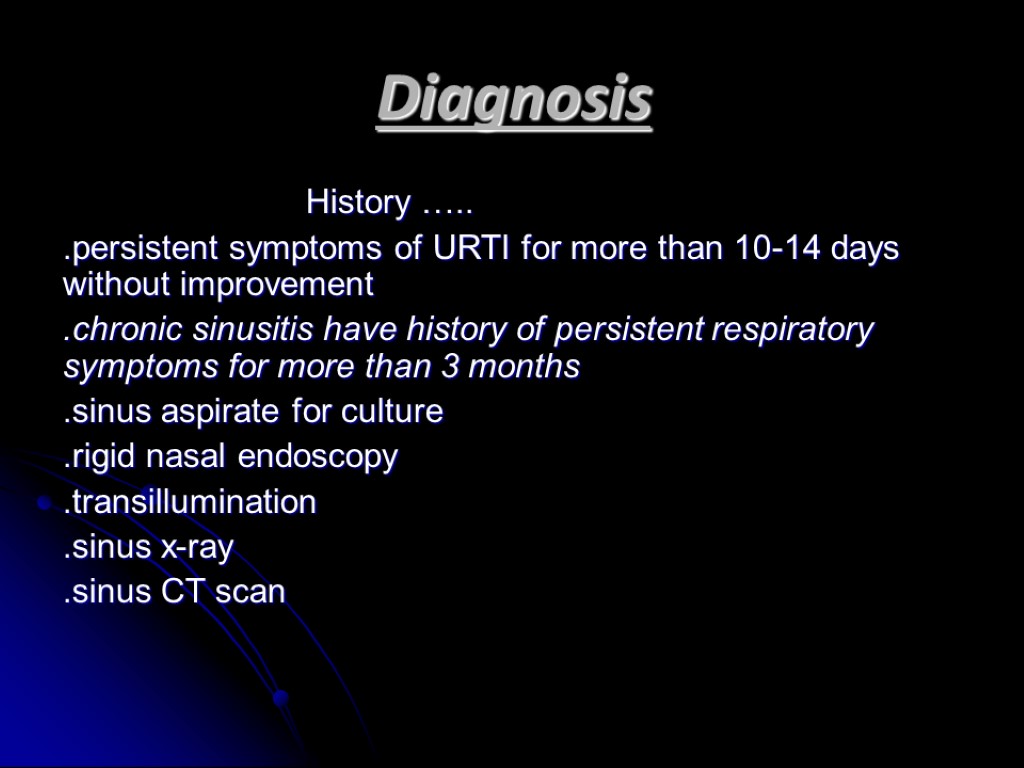 Diagnosis

History …..

.persistent symptoms of URTI for more than 10-14 days without improvement

.chronic sinusitis have history of persistent respiratory symptoms for more than 3 months

.sinus aspirate for culture

.rigid nasal endoscopy

.transillumination

.sinus x-ray

.sinus CT scan